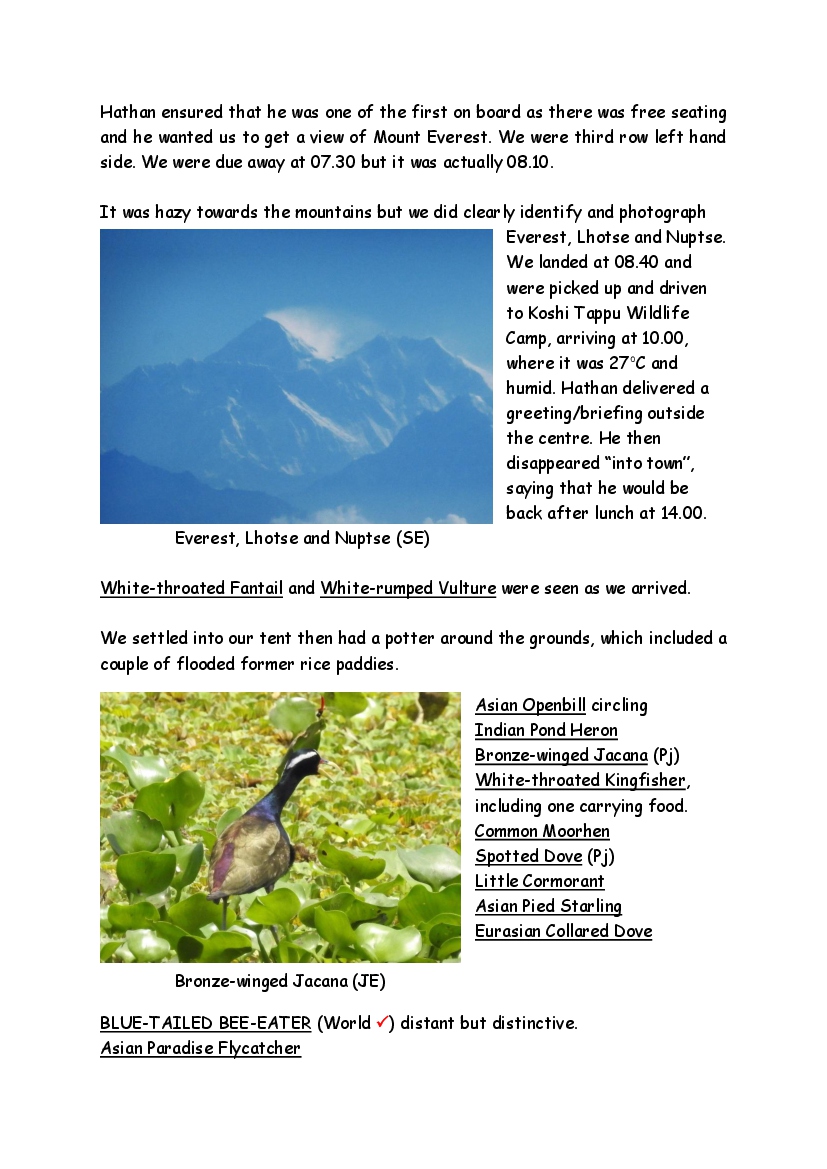 Hathan ensured that he was one of the first on board as there was free seating and he wanted us to get a view of Mount Everest. We were third row left hand side. We were due away at 07.30 but it was actually 08.10.

It was hazy towards the mountains but we did clearly identify and photograph Everest, Lhotse and Nuptse. We landed at 08.40 and were picked up and driven to Koshi Tappu Wildlife Camp, arriving at 10.00, where it was 27°C and humid. Hathan delivered a greeting/briefing outside the centre. He then disappeared "into town", saying that he would be back after lunch at 14.00.

Everest, Lhotse and Nuptse (SE)

White-throated Fantail and White-rumped Vulture were seen as we arrived.

We settled into our tent then had a potter around the grounds, which included a couple of flooded former rice paddies.

Asian Openbill circling
Indian Pond Heron
Bronze-winged Jacana (Pj)
White-throated Kingfisher, including one carrying food.
Common Moorhen
Spotted Dove (Pj)
Little Cormorant
Asian Pied Starling
Eurasian Collared Dove

Bronze-winged Jacana (JE)

BLUE-TAILED BEE-EATER (World ✓) distant but distinctive.
Asian Paradise Flycatcher